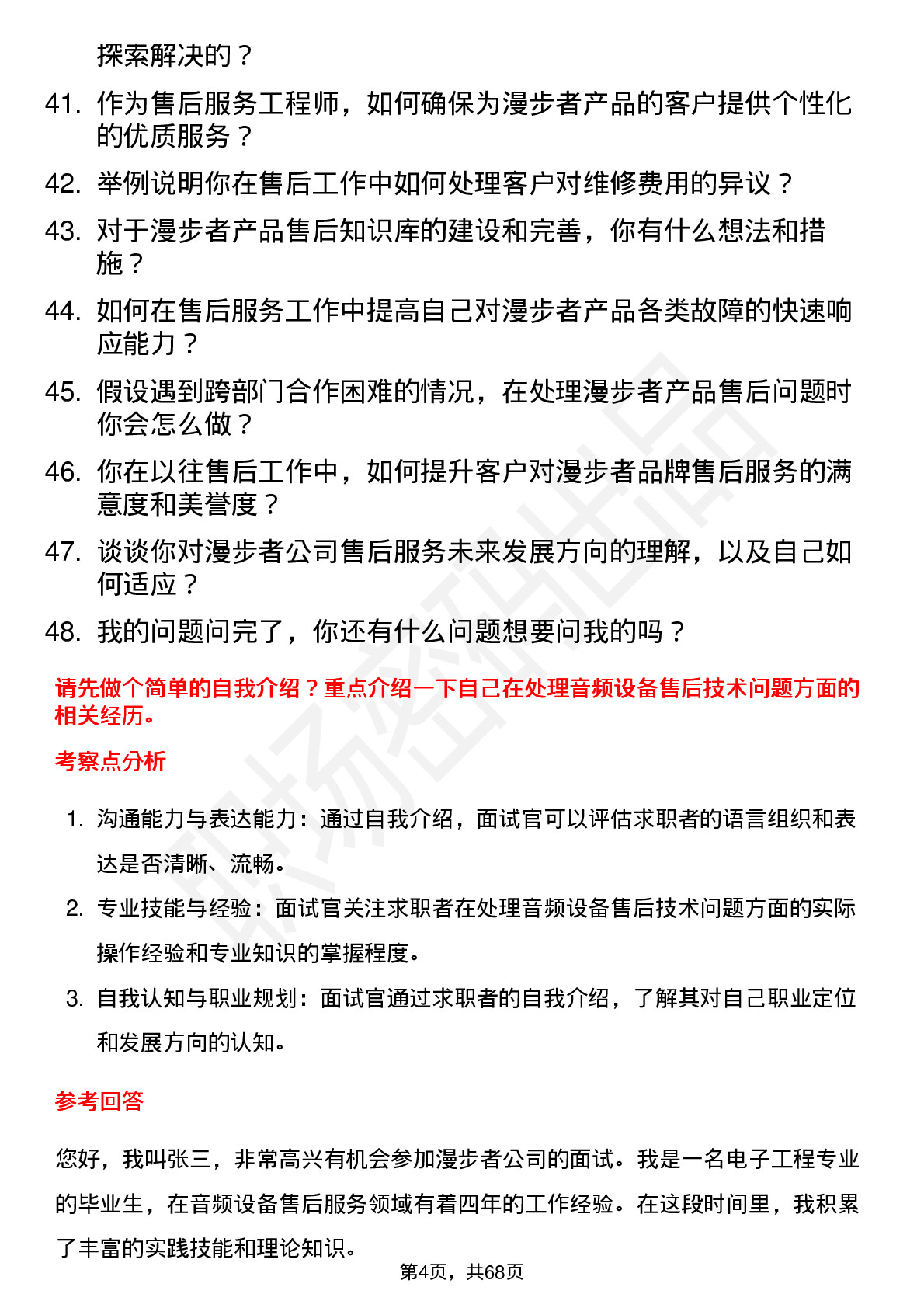 探索解决的？

41. 作为售后服务工程师，如何确保为漫步者产品的客户提供个性化的优质服务？

42. 举例说明你在售后工作中如何处理客户对维修费用的异议？

43. 对于漫步者产品售后知识库的建设和完善，你有什么想法和措施？

44. 如何在售后服务工作中提高自己对漫步者产品各类故障的快速响应能力？

45. 假设遇到跨部门合作困难的情况，在处理漫步者产品售后问题时你会怎么做？

46. 你在以往售后工作中，如何提升客户对漫步者品牌售后服务的满意度和美誉度？

47. 谈谈你对漫步者公司售后服务未来发展方向的理解，以及自己如何适应？

48. 我的问题问完了，你还有什么问题想要问我的吗？

请先做个简单的自我介绍？重点介绍一下自己在处理音频设备售后技术问题方面的相关经历。

考察点分析

1. 沟通能力与表达能力：通过自我介绍，面试官可以评估求职者的语言组织和表达是否清晰、流畅。

2. 专业技能与经验：面试官关注求职者在处理音频设备售后技术问题方面的实际操作经验和专业知识的掌握程度。

3. 自我认知与职业规划：面试官通过求职者的自我介绍，了解其对自己职业定位和发展方向的认知。

参考回答

您好，我叫张三，非常高兴有机会参加漫步者公司的面试。我是一名电子工程专业的毕业生，在音频设备售后服务领域有着四年的工作经验。在这段时间里，我积累了丰富的实践技能和理论知识。

第4页，共68页